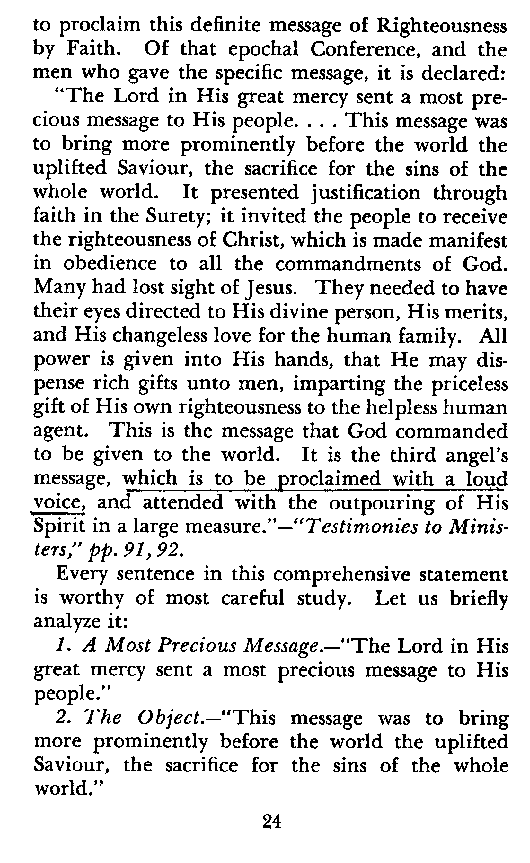 to proclaim this definite message of Righteousness by Faith. Of that epochal Conference, and the men who gave the specific message, it is declared:

"The Lord in His great mercy sent a most precious message to His people. . . . This message was to bring more prominently before the world the uplifted Saviour, the sacrifice for the sins of the whole world. It presented justification through faith in the Surety; it invited the people to receive the righteousness of Christ, which is made manifest in obedience to all the commandments of God. Many had lost sight of Jesus. They needed to have their eyes directed to His divine person, His merits, and His changeless love for the human family. All power is given into His hands, that He may dispense rich gifts unto men, imparting the priceless gift of His own righteousness to the helpless human agent. This is the message that God commanded to be given to the world. It is the third angel's message, which is to be proclaimed with a loud voice, and attended with the outpouring of His Spirit in a large measure."—"Testimonies to Ministers," pp. 91, 92.

Every sentence in this comprehensive statement is worthy of most careful study. Let us briefly analyze it:

1. A Most Precious Message.—"The Lord in His great mercy sent a most precious message to His people."

2. The Object.—"This message was to bring more prominently before the world the uplifted Saviour, the sacrifice for the sins of the whole world."

24